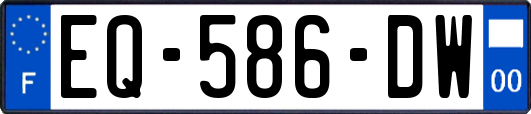 F
EQ-586-DW
00